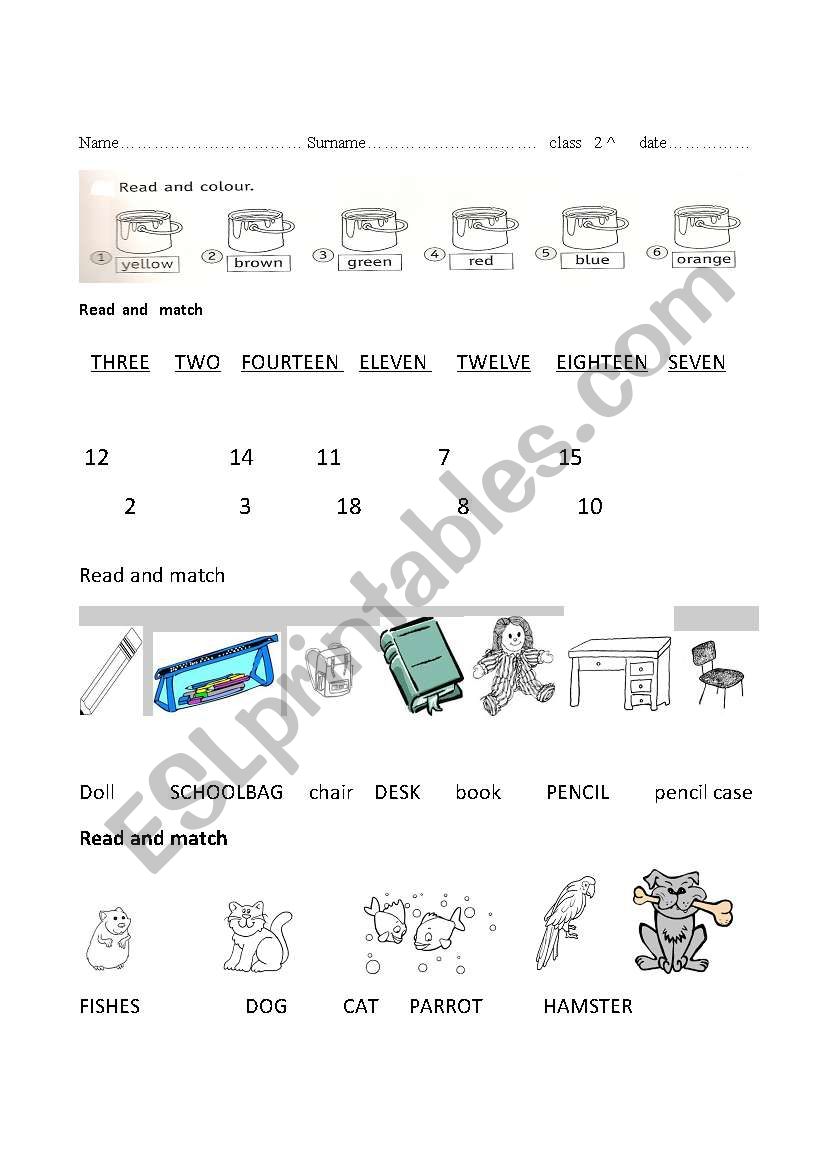 Name…………………………… Surname………………………… class 2 ^ date……………

Read and colour.

1 yellow 2 brown 3 green 4 red 5 blue 6 orange

Read and match

THREE TWO FOURTEEN ELEVEN TWELVE EIGHTEEN SEVEN

12 14 11 7 15

2 3 18 8 10

Read and match

Doll SCHOOLBAG chair DESK book PENCIL pencil case

Read and match

FISHES DOG CAT PARROT HAMSTER

ESLprintables.com